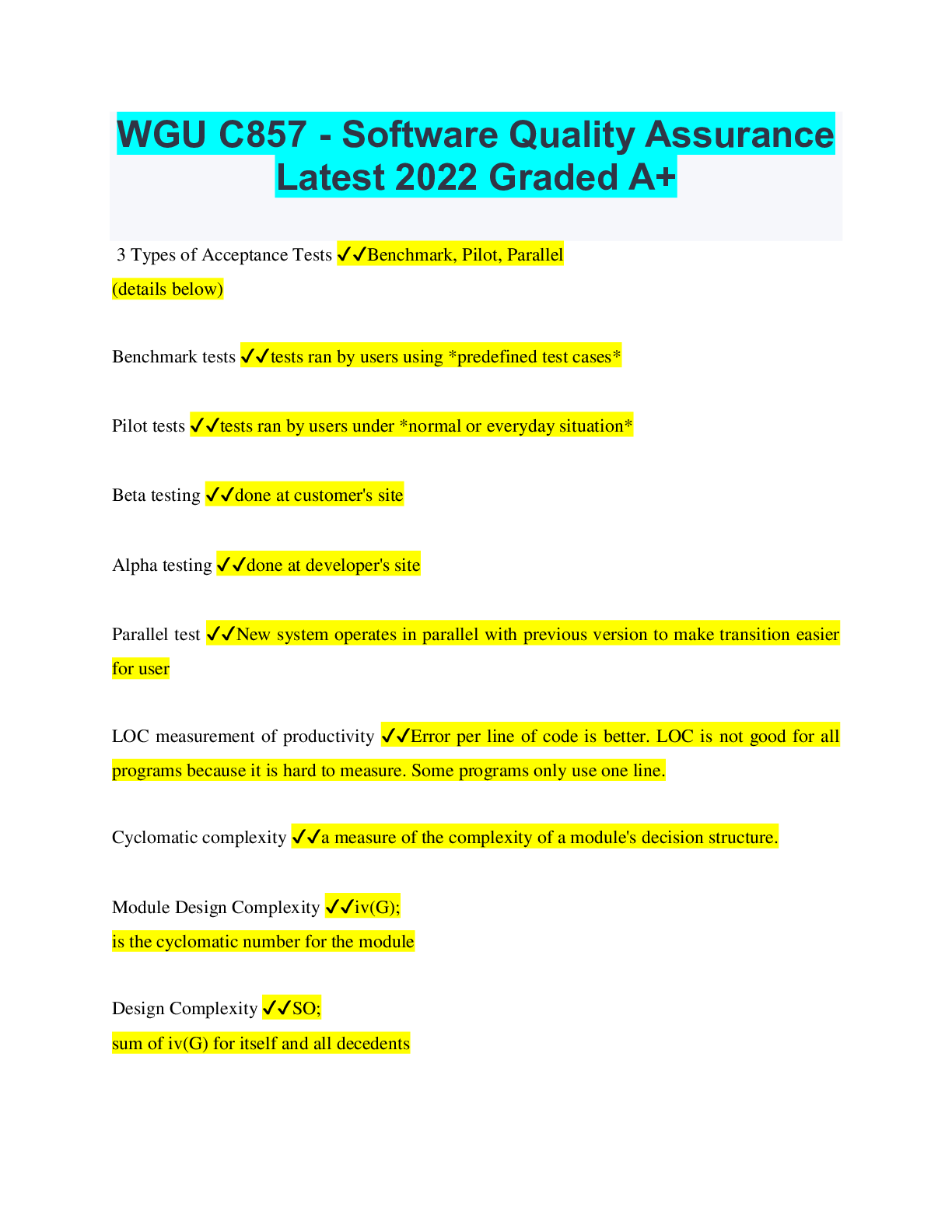 WGU C857 - Software Quality Assurance Latest 2022 Graded A+

3 Types of Acceptance Tests ✓✓Benchmark, Pilot, Parallel
(details below)

Benchmark tests ✓✓tests ran by users using *predefined test cases*

Pilot tests ✓✓tests ran by users under *normal or everyday situation*

Beta testing ✓✓done at customer's site

Alpha testing ✓✓done at developer's site

Parallel test ✓✓New system operates in parallel with previous version to make transition easier for user

LOC measurement of productivity ✓✓Error per line of code is better. LOC is not good for all programs because it is hard to measure. Some programs only use one line.

Cyclomatic complexity ✓✓a measure of the complexity of a module's decision structure.

Module Design Complexity ✓✓iv(G);
is the cyclomatic number for the module

Design Complexity ✓✓SO;
sum of iv(G) for itself and all decedents